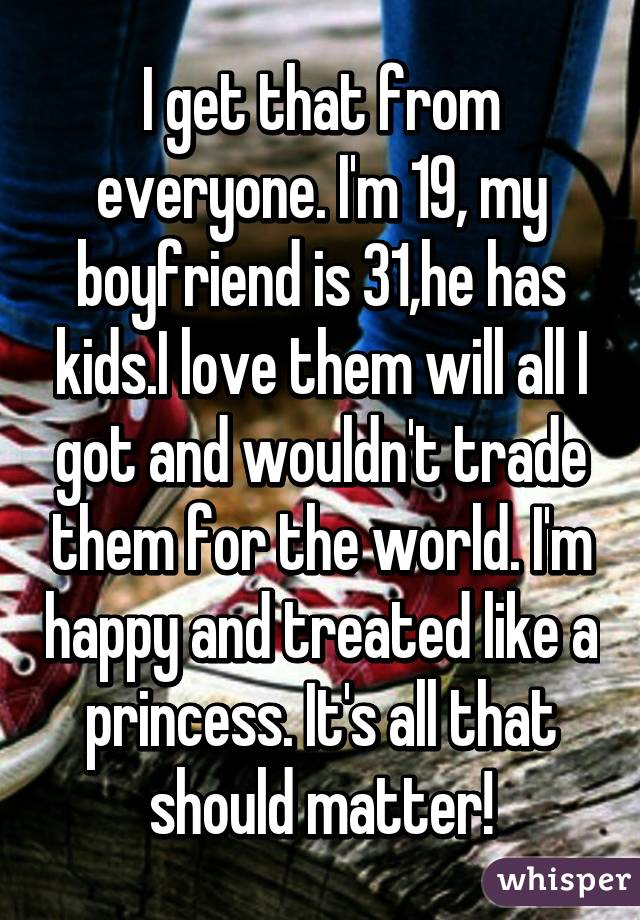 I get that from everyone. I'm 19, my boyfriend is 31,he has kids.I love them will all I got and wouldn't trade them for the world. I'm happy and treated like a princess. It's all that should matter!

whisper